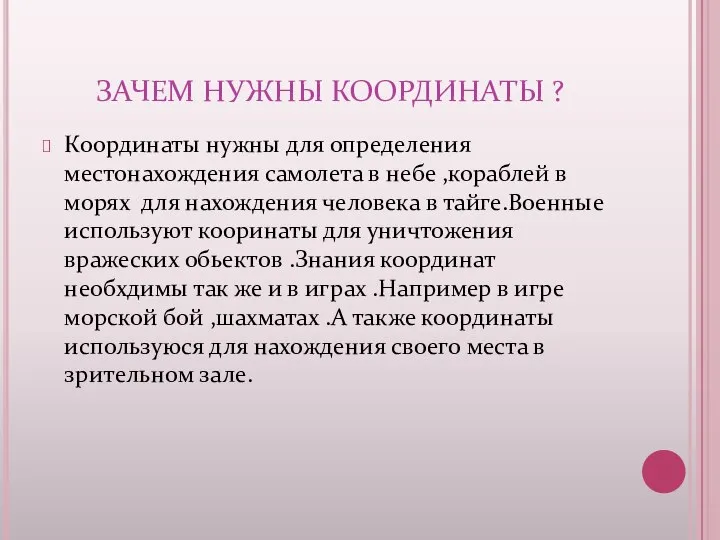 ЗАЧЕМ НУЖНЫ КООРДИНАТЫ ?

Координаты нужны для определения местонахождения самолета в небе ,кораблей в морях  для нахождения человека в тайге.Военные используют кооринаты для уничтожения вражеских обьектов .Знания координат необхдимы так же и в играх .Например в игре морской бой ,шахматах .А также координаты используюся для нахождения своего места в зрительном зале.